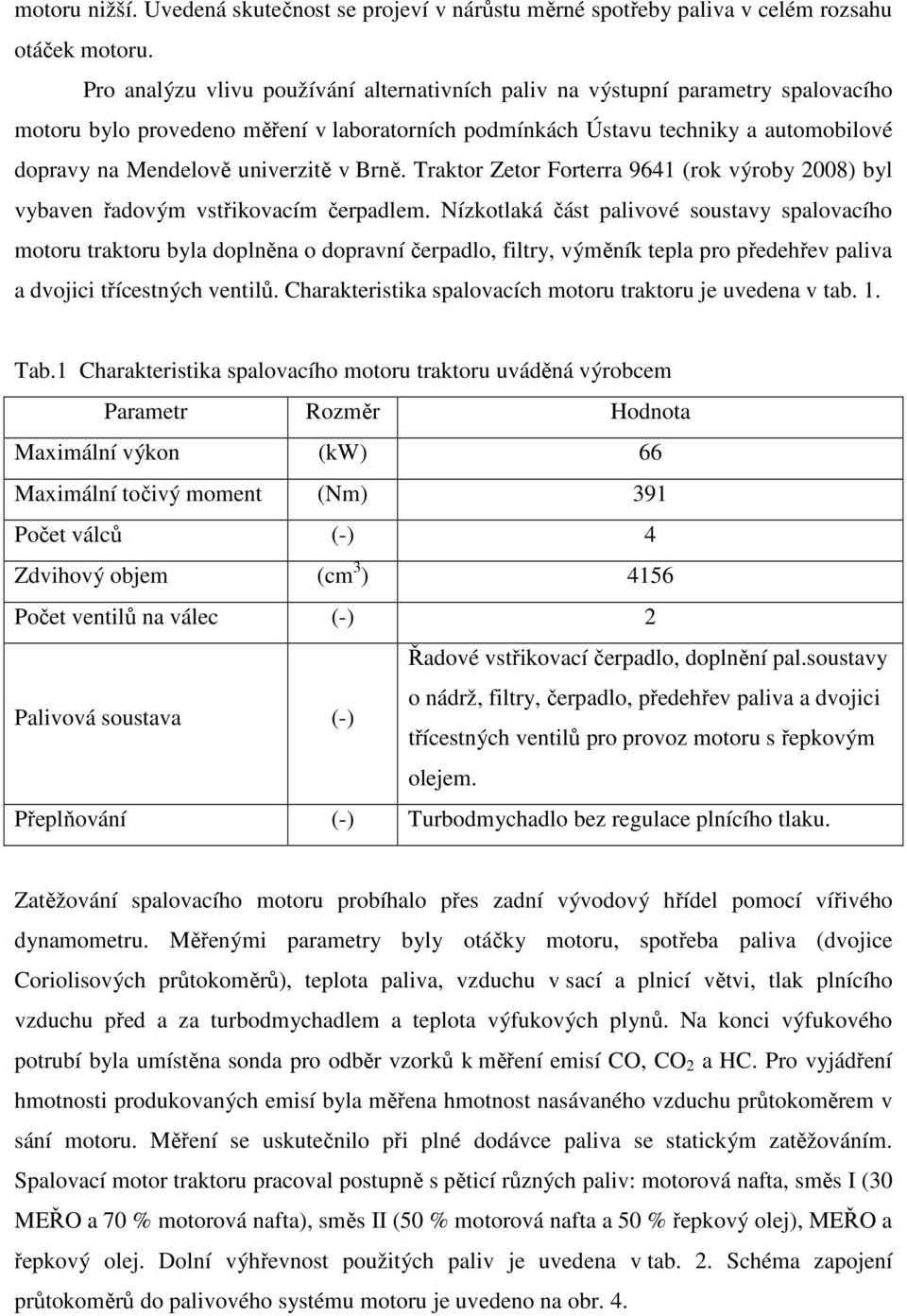 motoru nižší. Uvedená skutečnost se projeví v nárůstu měrné spotřeby paliva v celém rozsahu otáček motoru.

Pro analýzu vlivu používání alternativních paliv na výstupní parametry spalovacího motoru bylo provedeno měření v laboratorních podmínkách Ústavu techniky a automobilové dopravy na Mendelově univerzitě v Brně. Traktor Zetor Forterra 9641 (rok výroby 2008) byl vybaven řadovým vstřikovacím čerpadlem. Nízkotlaká část palivové soustavy spalovacího motoru traktoru byla doplněna o dopravní čerpadlo, filtry, výměník tepla pro předehřev paliva a dvojici třícestných ventilů. Charakteristika spalovacích motoru traktoru je uvedena v tab. 1.

Tab.1 Charakteristika spalovacího motoru traktoru uváděná výrobcem

| Parametr | Rozměr | Hodnota |
|---|---|---|
| Maximální výkon | (kW) | 66 |
| Maximální točivý moment | (Nm) | 391 |
| Počet válců | (-) | 4 |
| Zdvihový objem | ($cm^3$) | 4156 |
| Počet ventilů na válec | (-) | 2 |
| Palivová soustava | (-) | Řadové vstřikovací čerpadlo, doplnění pal.soustavy o nádrž, filtry, čerpadlo, předehřev paliva a dvojici třícestných ventilů pro provoz motoru s řepkovým olejem. |
| Přeplňování | (-) | Turbodmychadlo bez regulace plnícího tlaku. |

Zatěžování spalovacího motoru probíhalo přes zadní vývodový hřídel pomocí vířivého dynamometru. Měřenými parametry byly otáčky motoru, spotřeba paliva (dvojice Coriolisových průtokoměrů), teplota paliva, vzduchu v sací a plnicí větvi, tlak plnícího vzduchu před a za turbodmychadlem a teplota výfukových plynů. Na konci výfukového potrubí byla umístěna sonda pro odběr vzorků k měření emisí CO, $CO_2$ a HC. Pro vyjádření hmotnosti produkovaných emisí byla měřena hmotnost nasávaného vzduchu průtokoměrem v sání motoru. Měření se uskutečnilo při plné dodávce paliva se statickým zatěžováním. Spalovací motor traktoru pracoval postupně s pěticí různých paliv: motorová nafta, směs I (30 MEŘO a 70 % motorová nafta), směs II (50 % motorová nafta a 50 % řepkový olej), MEŘO a řepkový olej. Dolní výhřevnost použitých paliv je uvedena v tab. 2. Schéma zapojení průtokoměrů do palivového systému motoru je uvedeno na obr. 4.